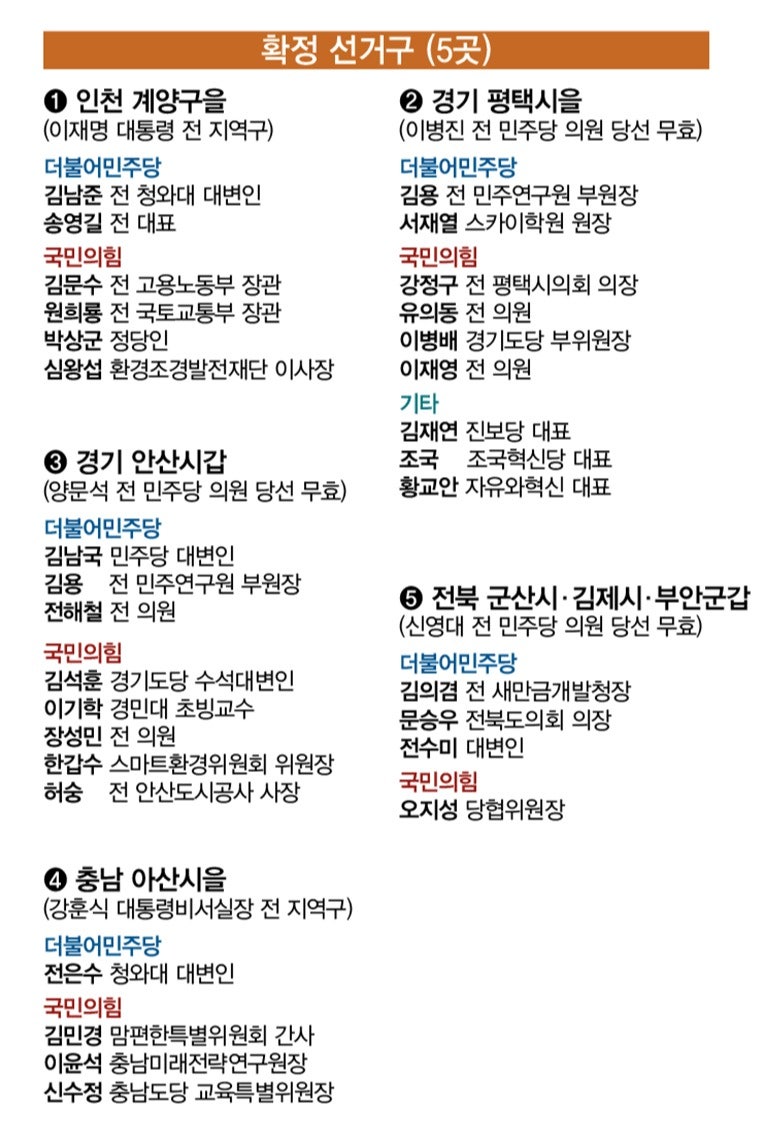 확정 선거구 (5곳)

❶ 인천 계양구을
(이재명 대통령 전 지역구)

더불어민주당
김남준 전 청와대 대변인
송영길 전 대표

국민의힘
김문수 전 고용노동부 장관
원희룡 전 국토교통부 장관
박상군 정당인
심왕섭 환경조경발전재단 이사장

❸ 경기 안산시갑
(양문석 전 민주당 의원 당선 무효)

더불어민주당
김남국 민주당 대변인
김용 전 민주연구원 부원장
전해철 전 의원

국민의힘
김석훈 경기도당 수석대변인
이기학 경민대 초빙교수
장성민 전 의원
한갑수 스마트환경위원회 위원장
허숭 전 안산도시공사 사장

❹ 충남 아산시을
(강훈식 대통령비서실장 전 지역구)

더불어민주당
전은수 청와대 대변인

국민의힘
김민경 맘편한특별위원회 간사
이윤석 충남미래전략연구원장
신수정 충남도당 교육특별위원장

❷ 경기 평택시을
(이병진 전 민주당 의원 당선 무효)

더불어민주당
김용 전 민주연구원 부원장
서재열 스카이학원 원장

국민의힘
강정구 전 평택시의회 의장
유의동 전 의원
이병배 경기도당 부위원장
이재영 전 의원

기타
김재연 진보당 대표
조국 조국혁신당 대표
황교안 자유와혁신 대표

❺ 전북 군산시·김제시·부안군갑
(신영대 전 민주당 의원 당선 무효)

더불어민주당
김의겸 전 새만금개발청장
문승우 전북도의회 의장
전수미 대변인

국민의힘
오지성 당협위원장